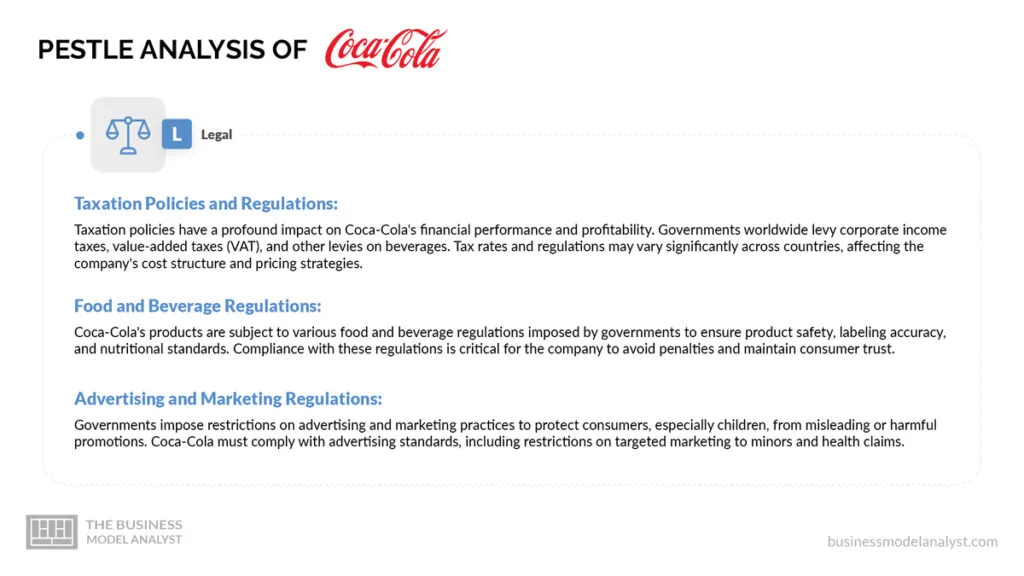 PESTLE ANALYSIS OF Coca-Cola

L Legal

Taxation Policies and Regulations:

Taxation policies have a profound impact on Coca-Cola's financial performance and profitability. Governments worldwide levy corporate income taxes, value-added taxes (VAT), and other levies on beverages. Tax rates and regulations may vary significantly across countries, affecting the company's cost structure and pricing strategies.

Food and Beverage Regulations:

Coca-Cola's products are subject to various food and beverage regulations imposed by governments to ensure product safety, labeling accuracy, and nutritional standards. Compliance with these regulations is critical for the company to avoid penalties and maintain consumer trust.

Advertising and Marketing Regulations:

Governments impose restrictions on advertising and marketing practices to protect consumers, especially children, from misleading or harmful promotions. Coca-Cola must comply with advertising standards, including restrictions on targeted marketing to minors and health claims.

THE BUSINESS MODEL ANALYST

businessmodelanalyst.com